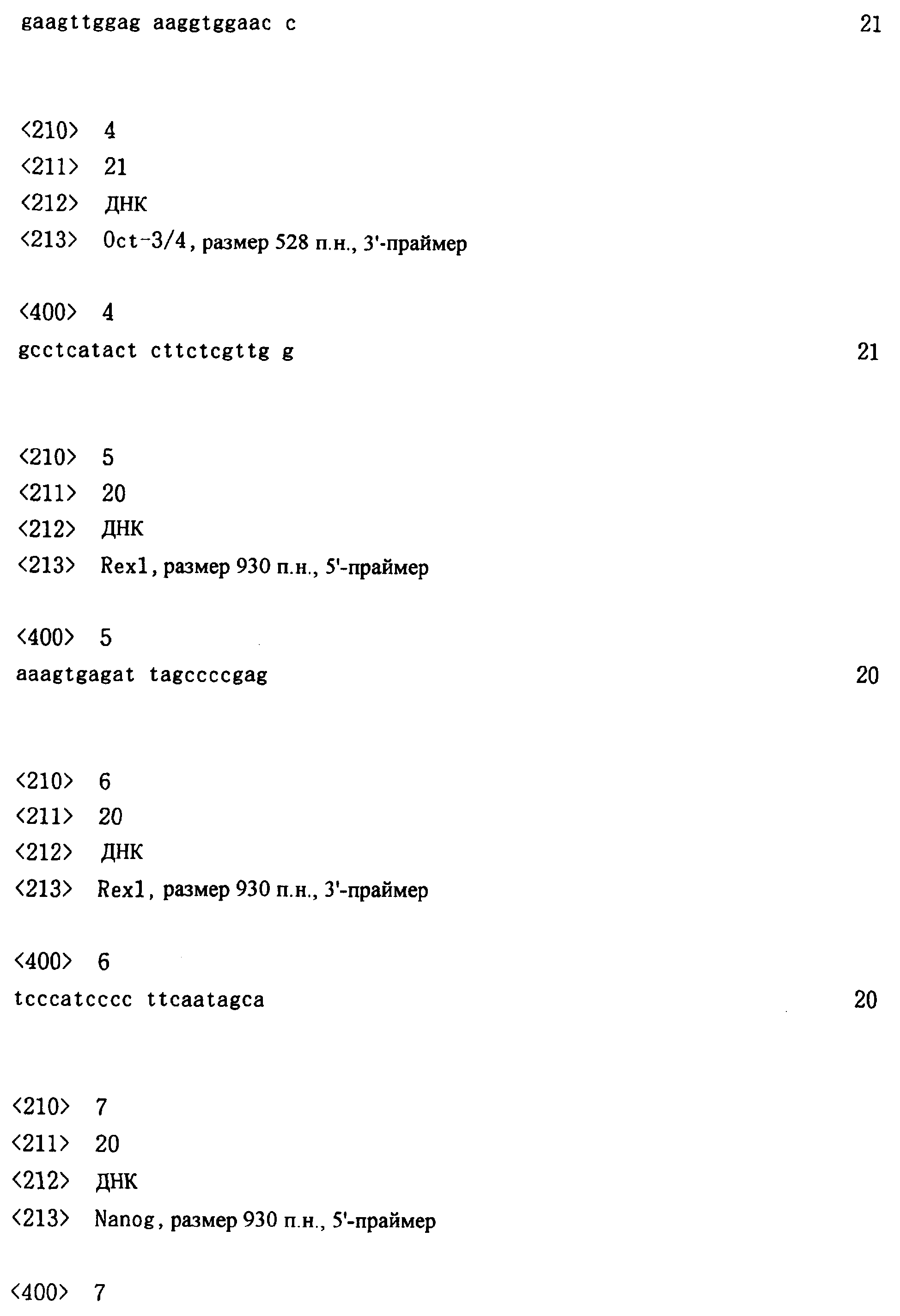 gaagttggag aaggtggaac c 21

<210> 4
<211> 21
<212> ДНК
<213> Oct-3/4, размер 528 п.н., 3'-праймер

<400> 4
gcctcatact cttctcgttg g 21

<210> 5
<211> 20
<212> ДНК
<213> Rex1, размер 930 п.н., 5'-праймер

<400> 5
aaagtgagat tagccccgag 20

<210> 6
<211> 20
<212> ДНК
<213> Rex1, размер 930 п.н., 3'-праймер

<400> 6
tcccatcccc ttcaatagca 20

<210> 7
<211> 20
<212> ДНК
<213> Nanog, размер 930 п.н., 5'-праймер

<400> 7